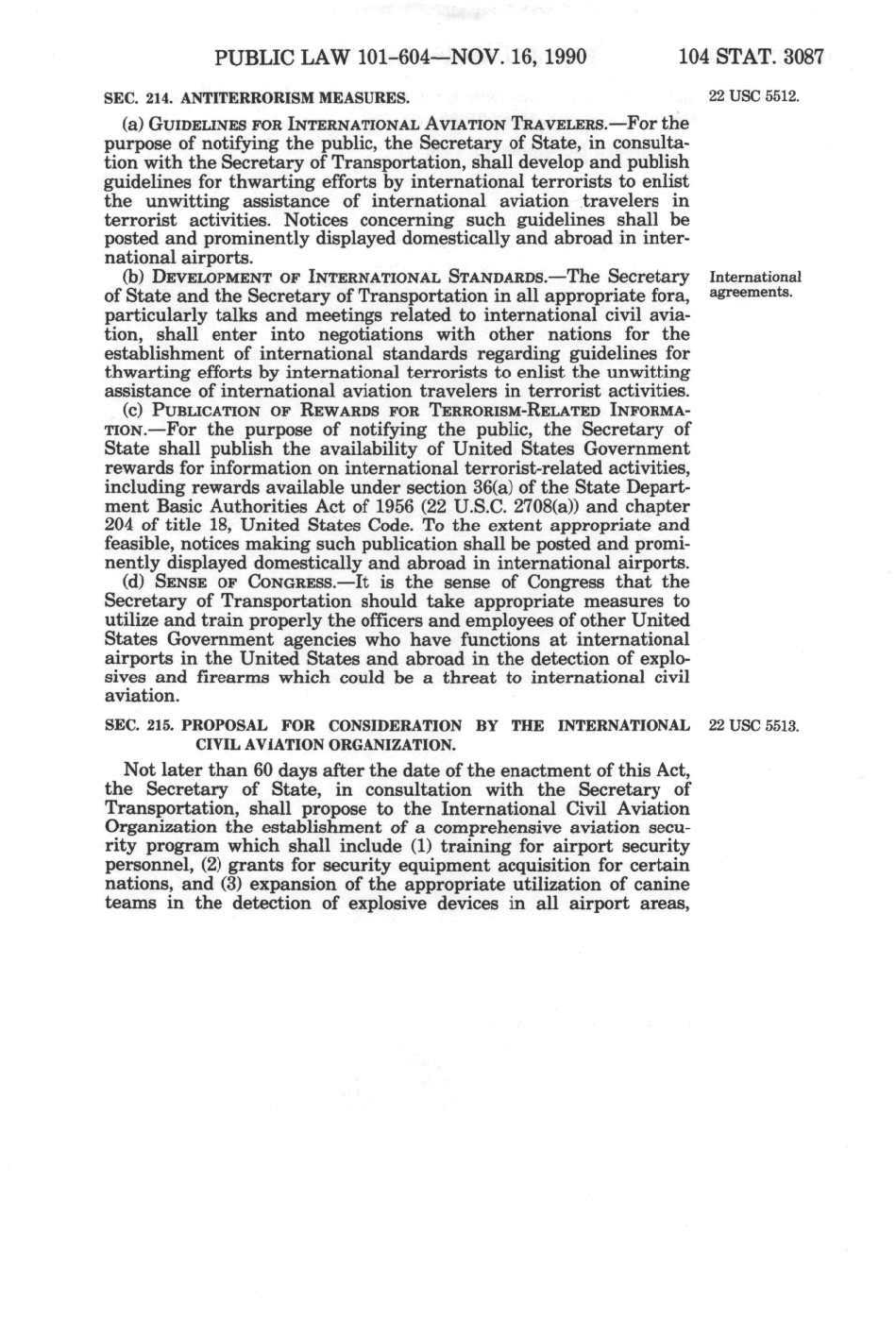 PUBLIC LAW 101-604—NOV. 16, 1990 104 STAT. 3087

SEC. 214. ANTITERRORISM MEASURES.

22 USC 5512.

(a) GUIDELINES FOR INTERNATIONAL AVIATION TRAVELERS.—For the purpose of notifying the public, the Secretary of State, in consultation with the Secretary of Transportation, shall develop and publish guidelines for thwarting efforts by international terrorists to enlist the unwitting assistance of international aviation travelers in terrorist activities. Notices concerning such guidelines shall be posted and prominently displayed domestically and abroad in international airports.

International agreements.

(b) DEVELOPMENT OF INTERNATIONAL STANDARDS.—The Secretary of State and the Secretary of Transportation in all appropriate fora, particularly talks and meetings related to international civil aviation, shall enter into negotiations with other nations for the establishment of international standards regarding guidelines for thwarting efforts by international terrorists to enlist the unwitting assistance of international aviation travelers in terrorist activities.

(c) PUBLICATION OF REWARDS FOR TERRORISM-RELATED INFORMATION.—For the purpose of notifying the public, the Secretary of State shall publish the availability of United States Government rewards for information on international terrorist-related activities, including rewards available under section 36(a) of the State Department Basic Authorities Act of 1956 (22 U.S.C. 2708(a)) and chapter 204 of title 18, United States Code. To the extent appropriate and feasible, notices making such publication shall be posted and prominently displayed domestically and abroad in international airports.

(d) SENSE OF CONGRESS.—It is the sense of Congress that the Secretary of Transportation should take appropriate measures to utilize and train properly the officers and employees of other United States Government agencies who have functions at international airports in the United States and abroad in the detection of explosives and firearms which could be a threat to international civil aviation.

SEC. 215. PROPOSAL FOR CONSIDERATION BY THE INTERNATIONAL CIVIL AVIATION ORGANIZATION.

22 USC 5513.

Not later than 60 days after the date of the enactment of this Act, the Secretary of State, in consultation with the Secretary of Transportation, shall propose to the International Civil Aviation Organization the establishment of a comprehensive aviation security program which shall include (1) training for airport security personnel, (2) grants for security equipment acquisition for certain nations, and (3) expansion of the appropriate utilization of canine teams in the detection of explosive devices in all airport areas,